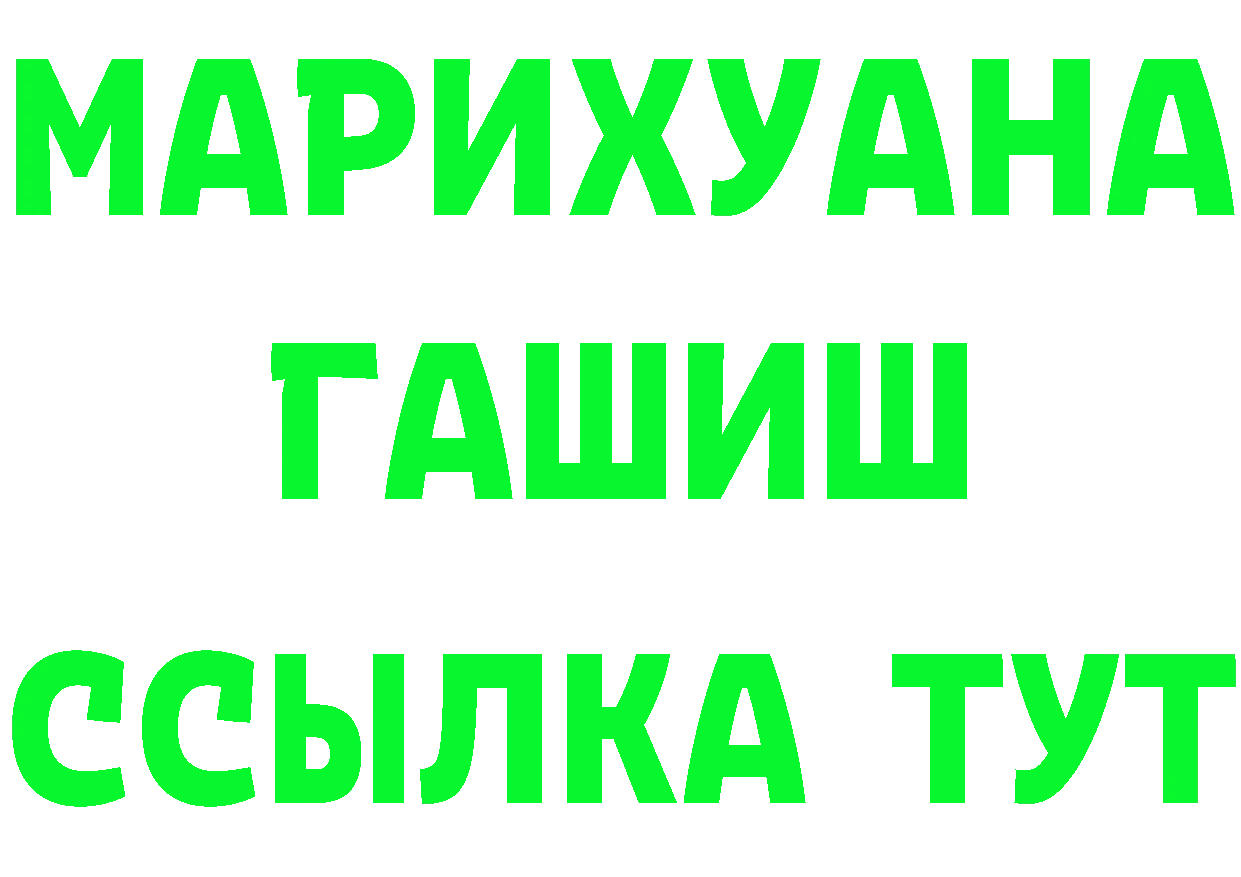 МАРИХУАНА
ГАШИШ
ССЫЛКА ТУТ